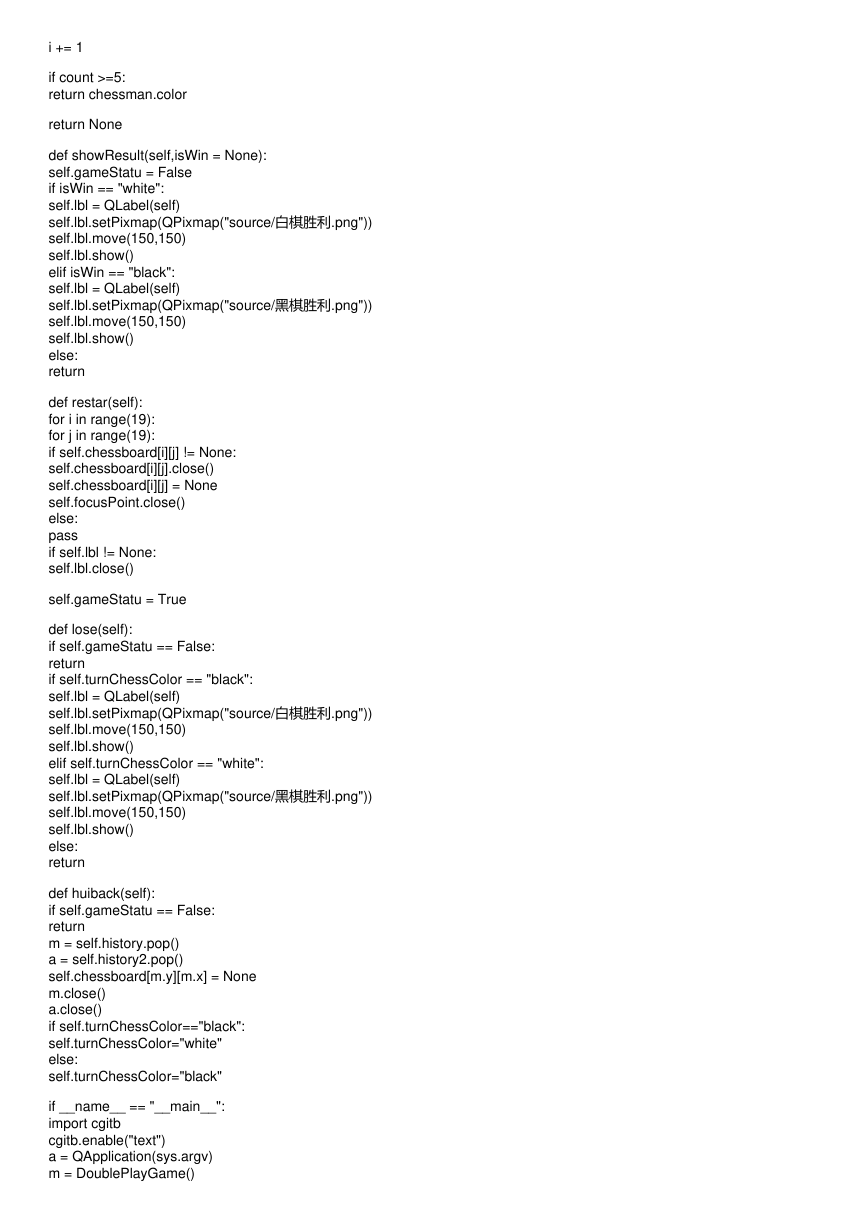 i += 1

if count >=5:
return chessman.color

return None

def showResult(self,isWin = None):
self.gameStatu = False
if isWin == "white":
self.lbl = QLabel(self)
self.lbl.setPixmap(QPixmap("source/白棋胜利.png"))
self.lbl.move(150,150)
self.lbl.show()
elif isWin == "black":
self.lbl = QLabel(self)
self.lbl.setPixmap(QPixmap("source/黑棋胜利.png"))
self.lbl.move(150,150)
self.lbl.show()
else:
return

def restar(self):
for i in range(19):
for j in range(19):
if self.chessboard[i][j] != None:
self.chessboard[i][j].close()
self.chessboard[i][j] = None
self.focusPoint.close()
else:
pass
if self.lbl != None:
self.lbl.close()

self.gameStatu = True

def lose(self):
if self.gameStatu == False:
return
if self.turnChessColor == "black":
self.lbl = QLabel(self)
self.lbl.setPixmap(QPixmap("source/白棋胜利.png"))
self.lbl.move(150,150)
self.lbl.show()
elif self.turnChessColor == "white":
self.lbl = QLabel(self)
self.lbl.setPixmap(QPixmap("source/黑棋胜利.png"))
self.lbl.move(150,150)
self.lbl.show()
else:
return

def huiback(self):
if self.gameStatu == False:
return
m = self.history.pop()
a = self.history2.pop()
self.chessboard[m.y][m.x] = None
m.close()
a.close()
if self.turnChessColor=="black":
self.turnChessColor="white"
else:
self.turnChessColor="black"

if __name__ == "__main__":
import cgitb
cgitb.enable("text")
a = QApplication(sys.argv)
m = DoublePlayGame()